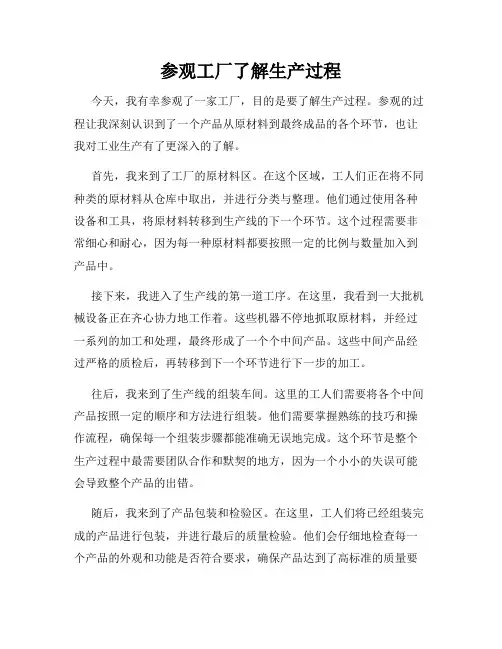 参观工厂了解生产过程

今天，我有幸参观了一家工厂，目的是要了解生产过程。参观的过程让我深刻认识到了一个产品从原材料到最终成品的各个环节，也让我对工业生产有了更深入的了解。

首先，我来到了工厂的原材料区。在这个区域，工人们正在将不同种类的原材料从仓库中取出，并进行分类与整理。他们通过使用各种设备和工具，将原材料转移到生产线的下一个环节。这个过程需要非常细心和耐心，因为每一种原材料都要按照一定的比例与数量加入到产品中。

接下来，我进入了生产线的第一道工序。在这里，我看到一大批机械设备正在齐心协力地工作着。这些机器不停地抓取原材料，并经过一系列的加工和处理，最终形成了一个个中间产品。这些中间产品经过严格的质检后，再转移到下一个环节进行下一步的加工。

往后，我来到了生产线的组装车间。这里的工人们需要将各个中间产品按照一定的顺序和方法进行组装。他们需要掌握熟练的技巧和操作流程，确保每一个组装步骤都能准确无误地完成。这个环节是整个生产过程中最需要团队合作和默契的地方，因为一个小小的失误可能会导致整个产品的出错。

随后，我来到了产品包装和检验区。在这里，工人们将已经组装完成的产品进行包装，并进行最后的质量检验。他们会仔细地检查每一个产品的外观和功能是否符合要求，确保产品达到了高标准的质量要